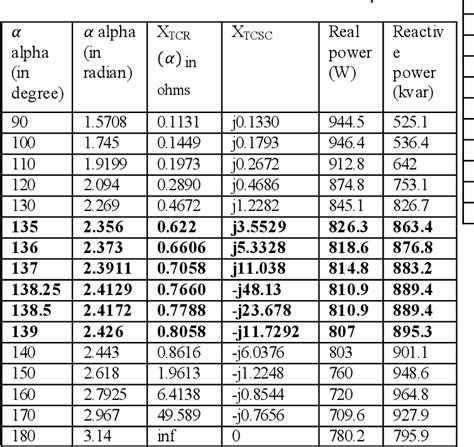 | $\alpha$ alpha (in degree) | $\alpha$ alpha (in radian) | $X_{TCR}$ $(\alpha)$ in ohms | $X_{TCSC}$ | Real power (W) | Reactive power (kvar) |
|---|---|---|---|---|---|
| 90 | 1.5708 | 0.1131 | j0.1330 | 944.5 | 525.1 |
| 100 | 1.745 | 0.1449 | j0.1793 | 946.4 | 536.4 |
| 110 | 1.9199 | 0.1973 | j0.2672 | 912.8 | 642 |
| 120 | 2.094 | 0.2890 | j0.4686 | 874.8 | 753.1 |
| 130 | 2.269 | 0.4672 | j1.2282 | 845.1 | 826.7 |
| **135** | **2.356** | **0.622** | **j3.5529** | **826.3** | **863.4** |
| **136** | **2.373** | **0.6606** | **j5.3328** | **818.6** | **876.8** |
| **137** | **2.3911** | **0.7058** | **j11.038** | **814.8** | **883.2** |
| **138.25** | **2.4129** | **0.7660** | **-j48.13** | **810.9** | **889.4** |
| **138.5** | **2.4172** | **0.7788** | **-j23.678** | **810.9** | **889.4** |
| **139** | **2.426** | **0.8058** | **-j11.7292** | **807** | **895.3** |
| 140 | 2.443 | 0.8616 | -j6.0376 | 803 | 901.1 |
| 150 | 2.618 | 1.9613 | -j1.2248 | 760 | 948.6 |
| 160 | 2.7925 | 6.4138 | -j0.8544 | 720 | 964.8 |
| 170 | 2.967 | 49.589 | -j0.7656 | 709.6 | 927.9 |
| 180 | 3.14 | inf | 0 | 780.2 | 795.9 |